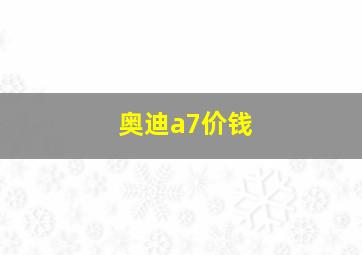 奥迪a7价钱